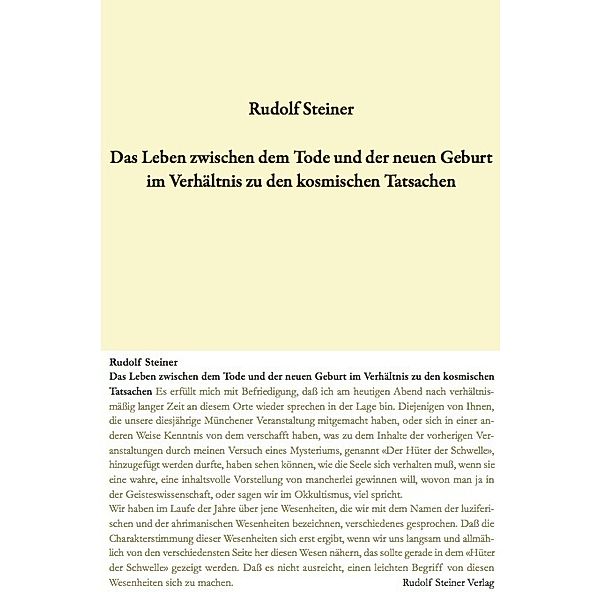 Rudolf Steiner

Das Leben zwischen dem Tode und der neuen Geburt im Verhältnis zu den kosmischen Tatsachen

Rudolf Steiner
Das Leben zwischen dem Tode und der neuen Geburt im Verhältnis zu den kosmischen Tatsachen Es erfüllt mich mit Befriedigung, daß ich am heutigen Abend nach verhältnismäßig langer Zeit an diesem Orte wieder sprechen in der Lage bin. Diejenigen von Ihnen, die unsere diesjährige Münchener Veranstaltung mitgemacht haben, oder sich in einer anderen Weise Kenntnis von dem verschafft haben, was zu dem Inhalte der vorherigen Veranstaltungen durch meinen Versuch eines Mysteriums, genannt «Der Hüter der Schwelle», hinzugefügt werden durfte, haben sehen können, wie die Seele sich verhalten muß, wenn sie eine wahre, eine inhaltsvolle Vorstellung von mancherlei gewinnen will, wovon man ja in der Geisteswissenschaft, oder sagen wir im Okkultismus, viel spricht.
Wir haben im Laufe der Jahre über jene Wesenheiten, die wir mit dem Namen der luziferischen und der ahrimanischen Wesenheiten bezeichnen, verschiedenes gesprochen. Daß die Charakterstimmung dieser Wesenheiten sich erst ergibt, wenn wir uns langsam und allmählich von den verschiedensten Seite her diesen Wesen nähern, das sollte gerade in dem «Hüter der Schwelle» gezeigt werden. Daß es nicht ausreicht, einen leichten Begriff von diesen Wesenheiten sich zu machen.
Rudolf Steiner Verlag